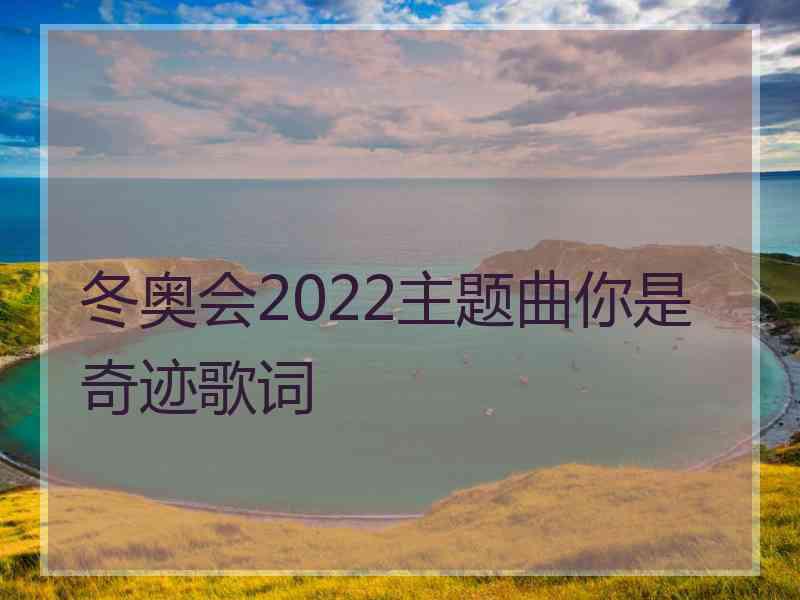 冬奥会2022主题曲你是奇迹歌词